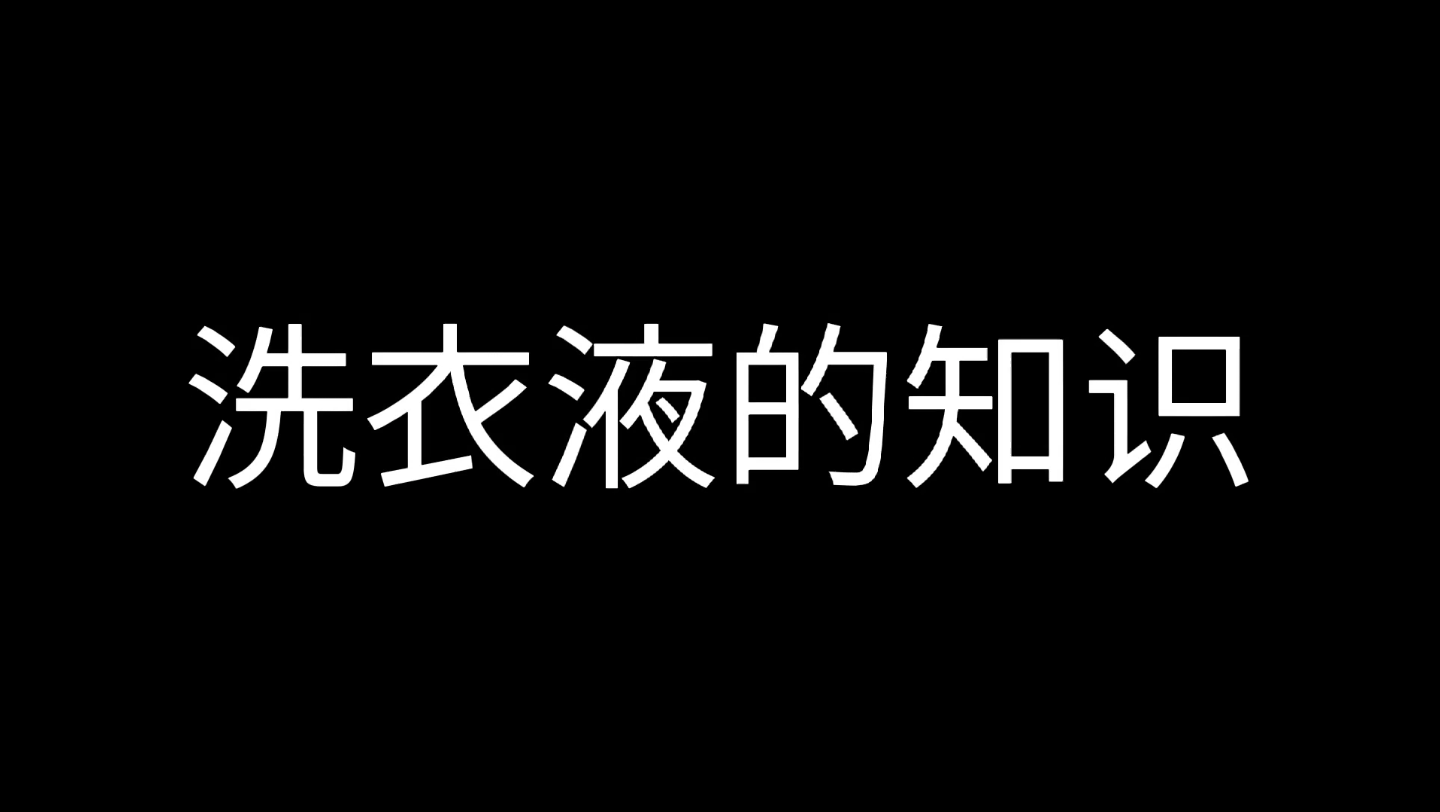 洗衣液的知识